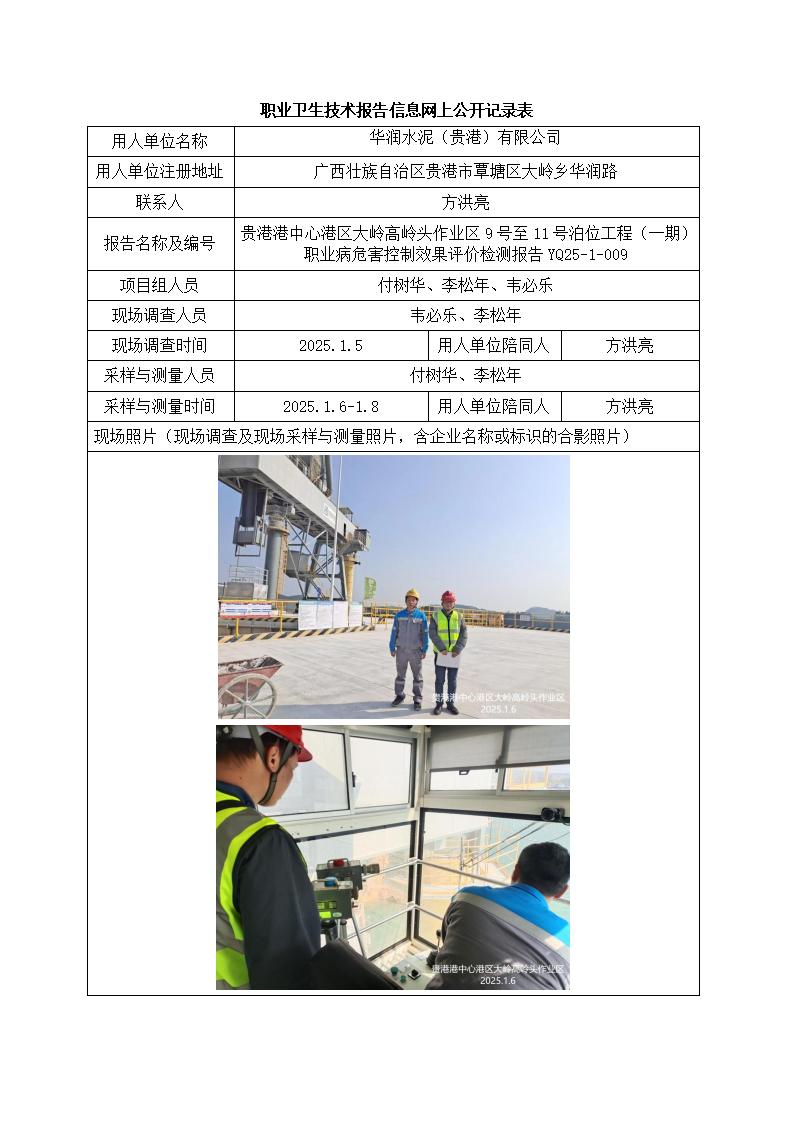 职业卫生技术报告信息网上公开记录表

| 用人单位名称 | 华润水泥（贵港）有限公司 | | |
|---|---|---|---|
| 用人单位注册地址 | 广西壮族自治区贵港市覃塘区大岭乡华润路 | | |
| 联系人 | 方洪亮 | | |
| 报告名称及编号 | 贵港港中心港区大岭高岭头作业区 9 号至 11 号泊位工程（一期）职业病危害控制效果评价检测报告 YQ25-1-009 | | |
| 项目组人员 | 付树华、李松年、韦必乐 | | |
| 现场调查人员 | 韦必乐、李松年 | | |
| 现场调查时间 | 2025.1.5 | 用人单位陪同人 | 方洪亮 |
| 采样与测量人员 | 付树华、李松年 | | |
| 采样与测量时间 | 2025.1.6-1.8 | 用人单位陪同人 | 方洪亮 |
| 现场照片（现场调查及现场采样与测量照片，含企业名称或标识的合影照片） | | | |

贵港港中心港区大岭高岭头作业区
2025.1.6

贵港港中心港区大岭高岭头作业区
2025.1.6